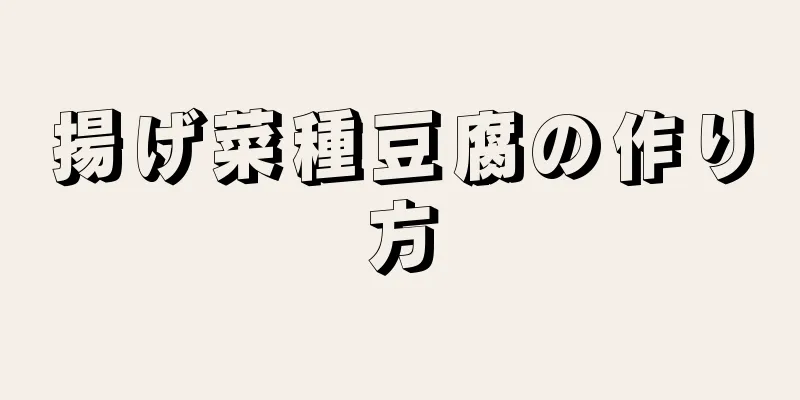 揚げ菜種豆腐の作り方